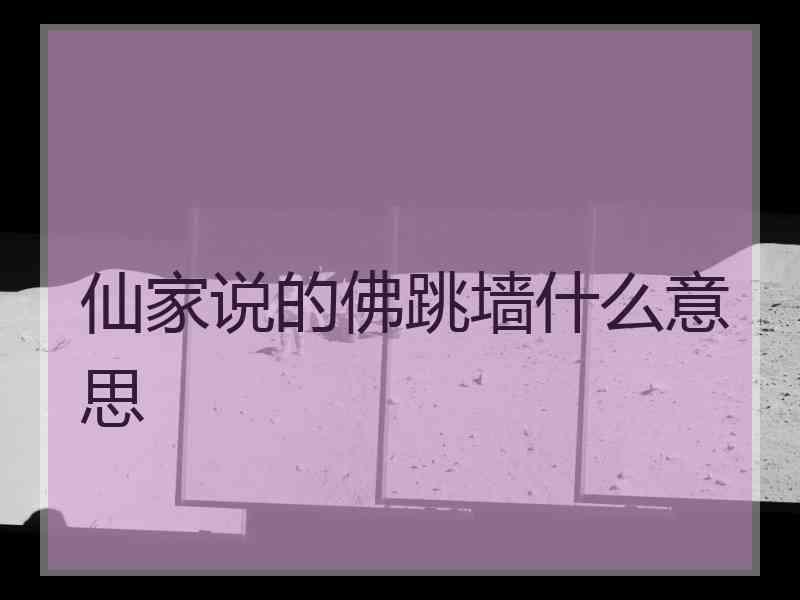 仙家说的佛跳墙什么意思